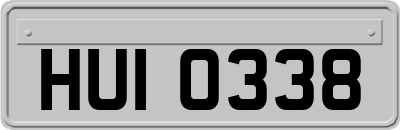 HUI 0338